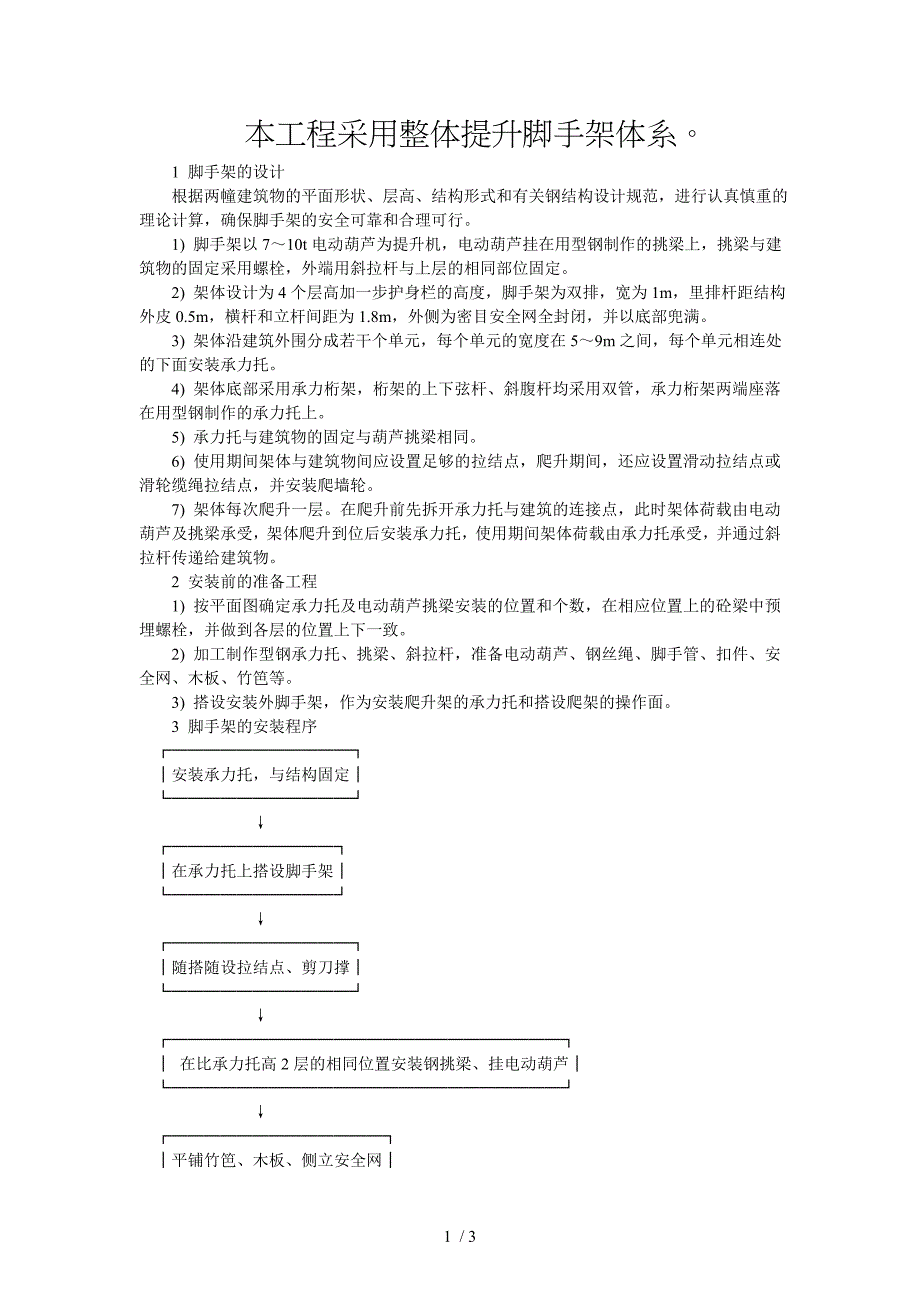 本工程采用整体提升脚手架体系。

1 脚手架的设计

根据两幢建筑物的平面形状、层高、结构形式和有关钢结构设计规范，进行认真慎重的理论计算，确保脚手架的安全可靠和合理可行。

1) 脚手架以 7～10t 电动葫芦为提升机，电动葫芦挂在用型钢制作的挑梁上，挑梁与建筑物的固定采用螺栓，外端用斜拉杆与上层的相同部位固定。

2) 架体设计为 4 个层高加一步护身栏的高度，脚手架为双排，宽为 1m，里排杆距结构外皮 0.5m，横杆和立杆间距为 1.8m，外侧为密目安全网全封闭，并以底部兜满。

3) 架体沿建筑外围分成若干个单元，每个单元的宽度在 5～9m 之间，每个单元相连处的下面安装承力托。

4) 架体底部采用承力桁架，桁架的上下弦杆、斜腹杆均采用双管，承力桁架两端座落在用型钢制作的承力托上。

5) 承力托与建筑物的固定与葫芦挑梁相同。

6) 使用期间架体与建筑物间应设置足够的拉结点，爬升期间，还应设置滑动拉结点或滑轮缆绳拉结点，并安装爬墙轮。

7) 架体每次爬升一层。在爬升前先拆开承力托与建筑的连接点，此时架体荷载由电动葫芦及挑梁承受，架体爬升到位后安装承力托，使用期间架体荷载由承力托承受，并通过斜拉杆传递给建筑物。

2 安装前的准备工程

1) 按平面图确定承力托及电动葫芦挑梁安装的位置和个数，在相应位置上的砼梁中预埋螺栓，并做到各层的位置上下一致。

2) 加工制作型钢承力托、挑梁、斜拉杆，准备电动葫芦、钢丝绳、脚手管、扣件、安全网、木板、竹笆等。

3) 搭设安装外脚手架，作为安装爬升架的承力托和搭设爬架的操作面。

3 脚手架的安装程序

安装承力托，与结构固定

↓

在承力托上搭设脚手架

↓

随搭随设拉结点、剪刀撑

↓

在比承力托高 2 层的相同位置安装钢挑梁、挂电动葫芦

↓

平铺竹笆、木板、侧立安全网

1 / 3